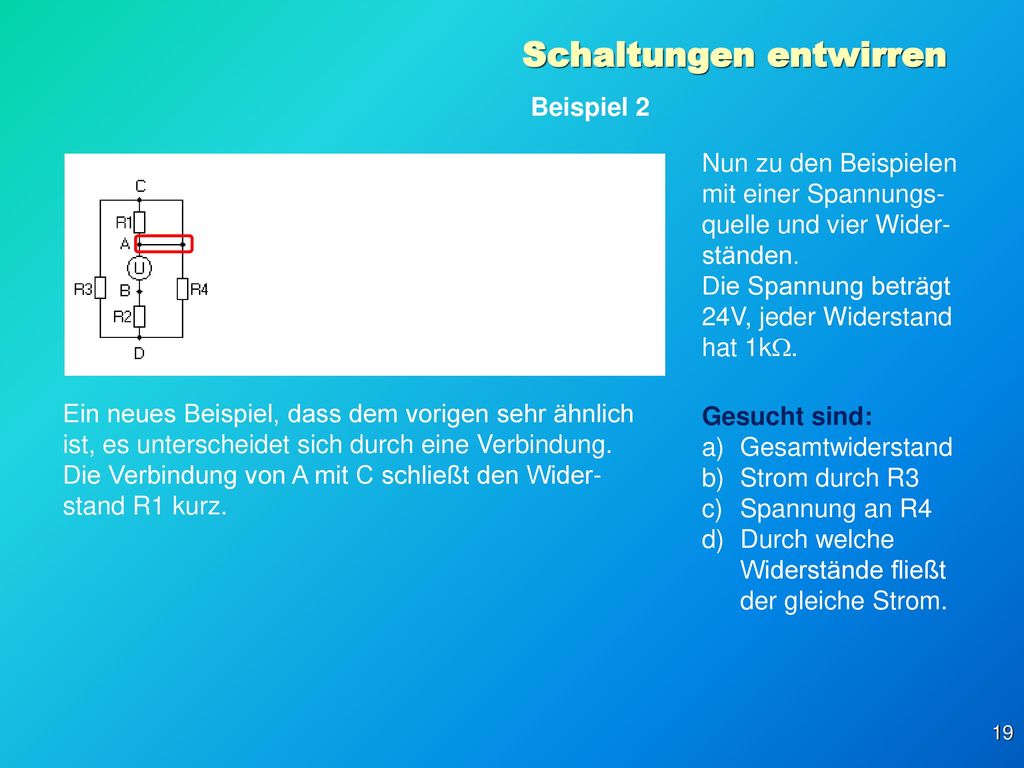 Schaltungen entwirren

Beispiel 2

C
R1
A
U
R3
B
R4
R2
D

Nun zu den Beispielen mit einer Spannungsquelle und vier Widerständen.
Die Spannung beträgt 24V, jeder Widerstand hat 1k$\Omega$.

Ein neues Beispiel, dass dem vorigen sehr ähnlich ist, es unterscheidet sich durch eine Verbindung. Die Verbindung von A mit C schließt den Widerstand R1 kurz.

Gesucht sind:
a) Gesamtwiderstand
b) Strom durch R3
c) Spannung an R4
d) Durch welche Widerstände fließt der gleiche Strom.

19